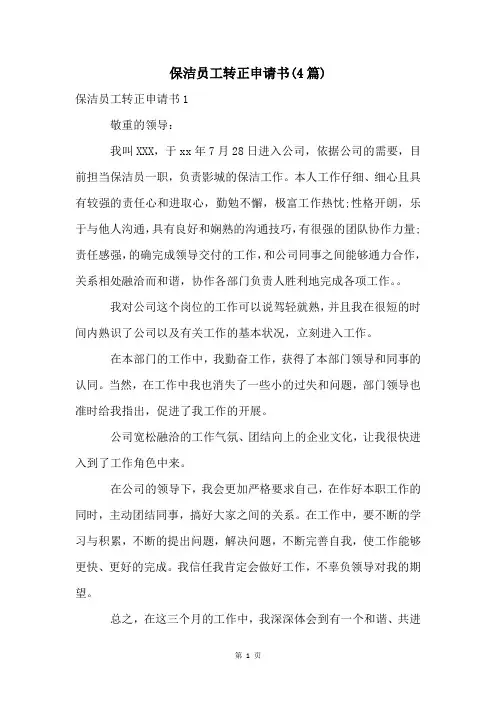 保洁员工转正申请书(4篇)

保洁员工转正申请书1

敬重的领导：

我叫XXX，于xx年7月28日进入公司，依据公司的需要，目前担当保洁员一职，负责影城的保洁工作。本人工作仔细、细心且具有较强的责任心和进取心，勤勉不懈，极富工作热忱;性格开朗，乐于与他人沟通，具有良好和娴熟的沟通技巧，有很强的团队协作力量;责任感强，的确完成领导交付的工作，和公司同事之间能够通力合作，关系相处融洽而和谐，协作各部门负责人胜利地完成各项工作。。

我对公司这个岗位的工作可以说驾轻就熟，并且我在很短的时间内熟识了公司以及有关工作的基本状况，立刻进入工作。

在本部门的工作中，我勤奋工作，获得了本部门领导和同事的认同。当然，在工作中我也消失了一些小的过失和问题，部门领导也准时给我指出，促进了我工作的开展。

公司宽松融洽的工作气氛、团结向上的企业文化，让我很快进入到了工作角色中来。

在公司的领导下，我会更加严格要求自己，在作好本职工作的同时，主动团结同事，搞好大家之间的关系。在工作中，要不断的学习与积累，不断的提出问题，解决问题，不断完善自我，使工作能够更快、更好的完成。我信任我肯定会做好工作，不辜负领导对我的期望。

总之，在这三个月的工作中，我深深体会到有一个和谐、共进

第 1 页